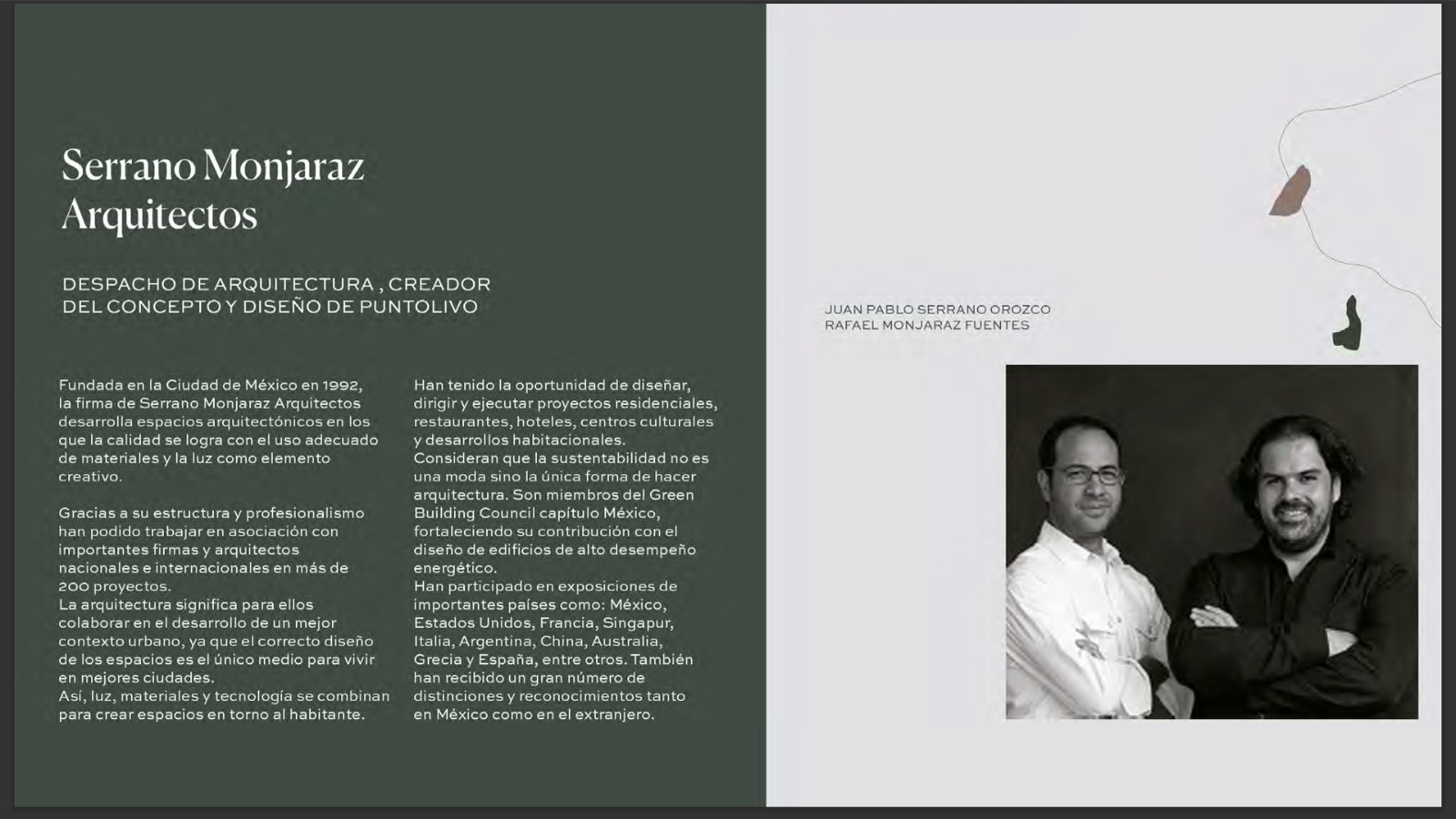 Serrano Monjaraz Arquitectos

DESPACHO DE ARQUITECTURA , CREADOR DEL CONCEPTO Y DISEÑO DE PUNTOLIVO

Fundada en la Ciudad de México en 1992, la firma de Serrano Monjaraz Arquitectos desarrolla espacios arquitectónicos en los que la calidad se logra con el uso adecuado de materiales y la luz como elemento creativo.

Gracias a su estructura y profesionalismo han podido trabajar en asociación con importantes firmas y arquitectos nacionales e internacionales en más de 200 proyectos.
La arquitectura significa para ellos colaborar en el desarrollo de un mejor contexto urbano, ya que el correcto diseño de los espacios es el único medio para vivir en mejores ciudades.
Así, luz, materiales y tecnología se combinan para crear espacios en torno al habitante.

Han tenido la oportunidad de diseñar, dirigir y ejecutar proyectos residenciales, restaurantes, hoteles, centros culturales y desarrollos habitacionales.
Consideran que la sustentabilidad no es una moda sino la única forma de hacer arquitectura. Son miembros del Green Building Council capítulo México, fortaleciendo su contribución con el diseño de edificios de alto desempeño energético.
Han participado en exposiciones de importantes países como: México, Estados Unidos, Francia, Singapur, Italia, Argentina, China, Australia, Grecia y España, entre otros. También han recibido un gran número de distinciones y reconocimientos tanto en México como en el extranjero.

JUAN PABLO SERRANO OROZCO
RAFAEL MONJARAZ FUENTES